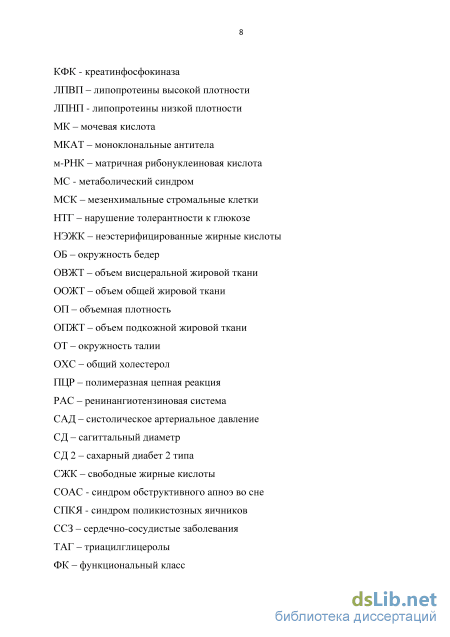 8

КФК - креатинфосфокиназа

ЛПВП – липопротеины высокой плотности

ЛПНП - липопротеины низкой плотности

МК – мочевая кислота

МКАТ – моноклональные антитела

м-РНК – матричная рибонуклеиновая кислота

МС - метаболический синдром

МСК – мезенхимальные стромальные клетки

НТГ – нарушение толерантности к глюкозе

НЭЖК – неэстерифицированные жирные кислоты

ОБ – окружность бедер

ОВЖТ – объем висцеральной жировой ткани

ООЖТ – объем общей жировой ткани

ОП – объемная плотность

ОПЖТ – объем подкожной жировой ткани

ОТ – окружность талии

ОХС – общий холестерол

ПЦР – полимеразная цепная реакция

РАС – ренинангиотензиновая система

САД – систолическое артериальное давление

СД – сагиттальный диаметр

СД 2 – сахарный диабет 2 типа

СЖК – свободные жирные кислоты

СОАС - синдром обструктивного апноэ во сне

СПКЯ - синдром поликистозных яичников

ССЗ – сердечно-сосудистые заболевания

ТАГ – триацилглицеролы

ФК – функциональный класс

dsLib.net
библиотека диссертаций